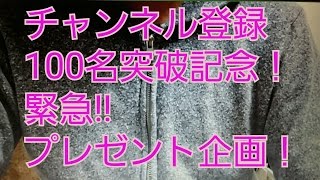 チャンネル登録
100名突破記念！
緊急!!
プレゼント企画！